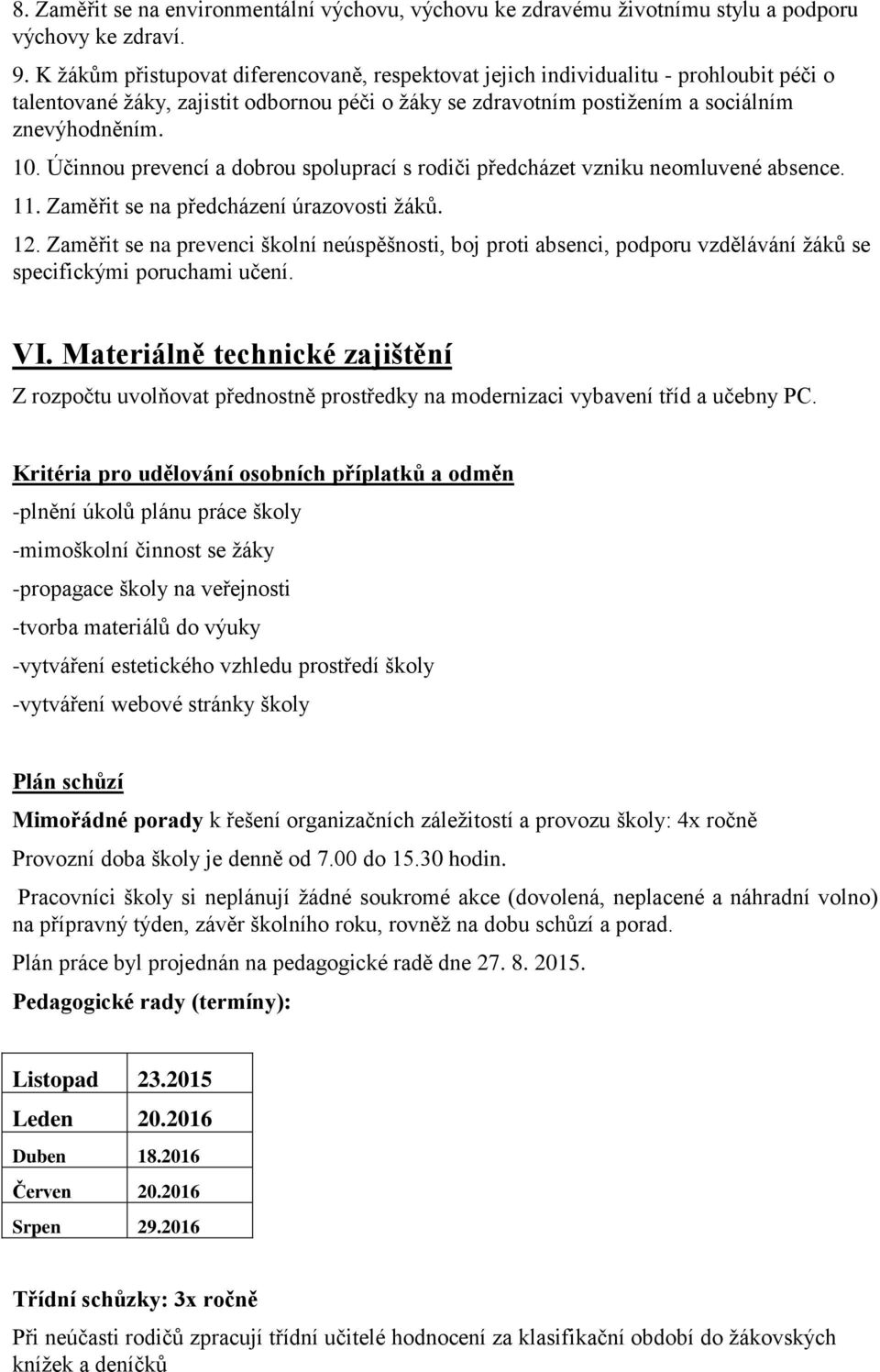 8. Zaměřit se na environmentální výchovu, výchovu ke zdravému životnímu stylu a podporu výchovy ke zdraví.

9. K žákům přistupovat diferencovaně, respektovat jejich individualitu - prohloubit péči o talentované žáky, zajistit odbornou péči o žáky se zdravotním postižením a sociálním znevýhodněním.

10. Účinnou prevencí a dobrou spoluprací s rodiči předcházet vzniku neomluvené absence.

11. Zaměřit se na předcházení úrazovosti žáků.

12. Zaměřit se na prevenci školní neúspěšnosti, boj proti absenci, podporu vzdělávání žáků se specifickými poruchami učení.

VI. Materiálně technické zajištění

Z rozpočtu uvolňovat přednostně prostředky na modernizaci vybavení tříd a učebny PC.

Kritéria pro udělování osobních příplatků a odměn

-plnění úkolů plánu práce školy

-mimoškolní činnost se žáky

-propagace školy na veřejnosti

-tvorba materiálů do výuky

-vytváření estetického vzhledu prostředí školy

-vytváření webové stránky školy

Plán schůzí

Mimořádné porady k řešení organizačních záležitostí a provozu školy: 4x ročně

Provozní doba školy je denně od 7.00 do 15.30 hodin.

Pracovníci školy si neplánují žádné soukromé akce (dovolená, neplacené a náhradní volno) na přípravný týden, závěr školního roku, rovněž na dobu schůzí a porad.

Plán práce byl projednán na pedagogické radě dne 27. 8. 2015.

Pedagogické rady (termíny):

| Listopad | 23.2015 |
|---|---|
| Leden | 20.2016 |
| Duben | 18.2016 |
| Červen | 20.2016 |
| Srpen | 29.2016 |

Třídní schůzky: 3x ročně

Při neúčasti rodičů zpracují třídní učitelé hodnocení za klasifikační období do žákovských knížek a deníčků